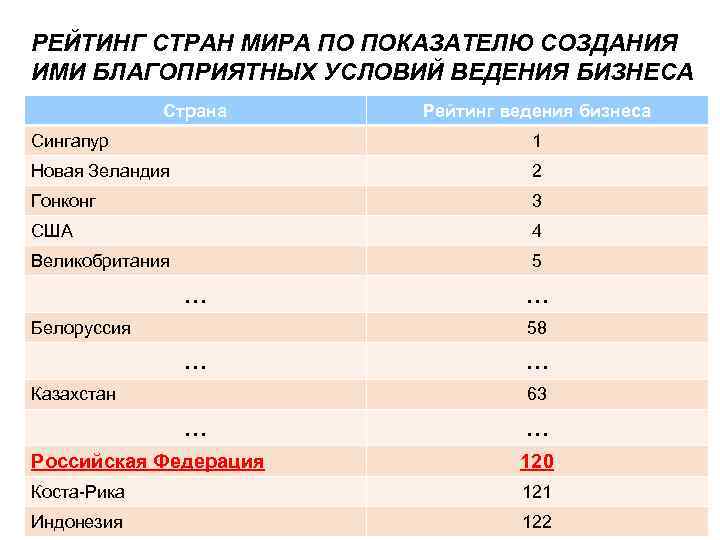 РЕЙТИНГ СТРАН МИРА ПО ПОКАЗАТЕЛЮ СОЗДАНИЯ ИМИ БЛАГОПРИЯТНЫХ УСЛОВИЙ ВЕДЕНИЯ БИЗНЕСА

| Страна | Рейтинг ведения бизнеса |
|---|---|
| Сингапур | 1 |
| Новая Зеландия | 2 |
| Гонконг | 3 |
| США | 4 |
| Великобритания | 5 |
| … | … |
| Белоруссия | 58 |
| … | … |
| Казахстан | 63 |
| … | … |
| Российская Федерация | 120 |
| Коста-Рика | 121 |
| Индонезия | 122 |